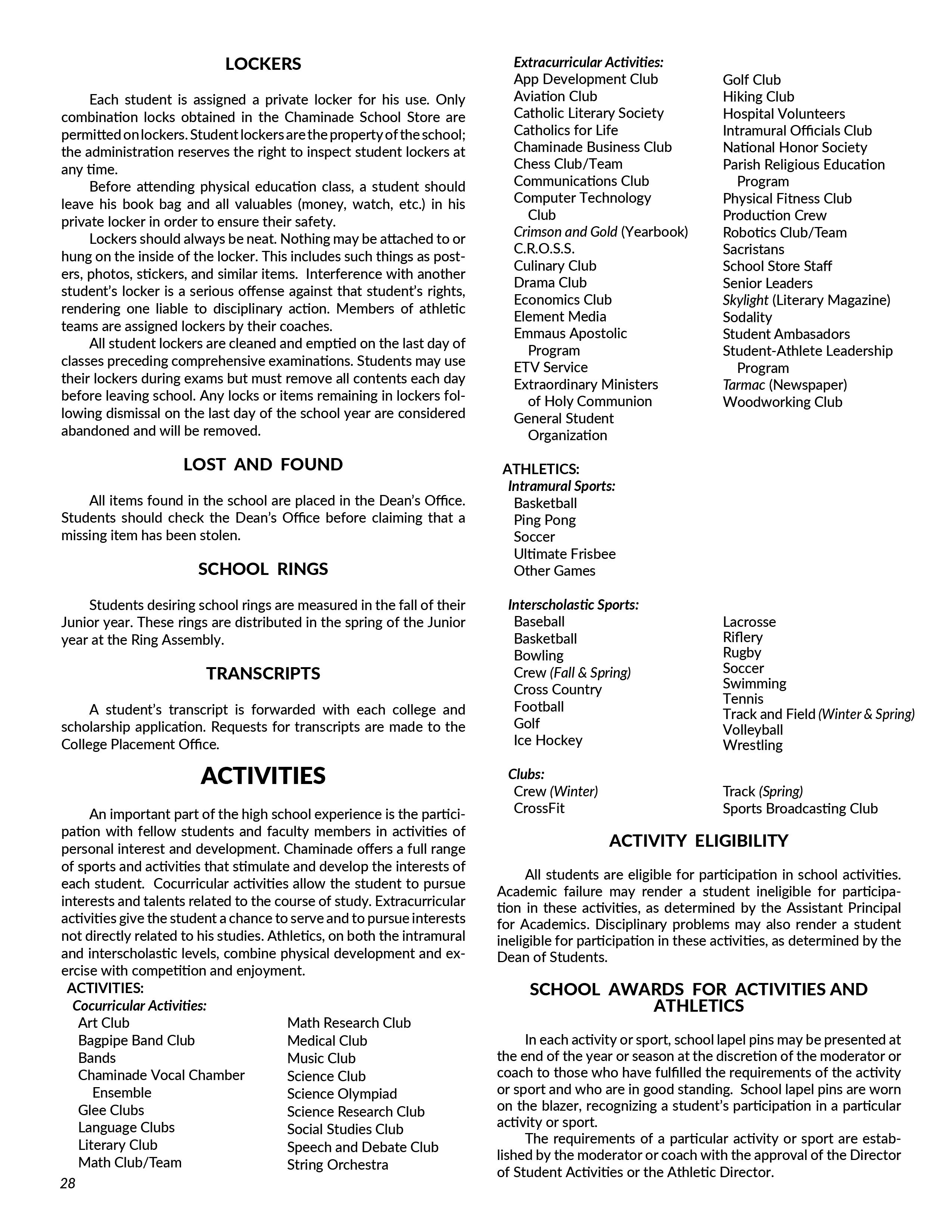 LOCKERS

Each student is assigned a private locker for his use. Only combination locks obtained in the Chaminade School Store are permitted on lockers. Student lockers are the property of the school; the administration reserves the right to inspect student lockers at any time.

Before attending physical education class, a student should leave his book bag and all valuables (money, watch, etc.) in his private locker in order to ensure their safety.

Lockers should always be neat. Nothing may be attached to or hung on the inside of the locker. This includes such things as posters, photos, stickers, and similar items. Interference with another student's locker is a serious offense against that student's rights, rendering one liable to disciplinary action. Members of athletic teams are assigned lockers by their coaches.

All student lockers are cleaned and emptied on the last day of classes preceding comprehensive examinations. Students may use their lockers during exams but must remove all contents each day before leaving school. Any locks or items remaining in lockers following dismissal on the last day of the school year are considered abandoned and will be removed.

LOST AND FOUND

All items found in the school are placed in the Dean's Office. Students should check the Dean's Office before claiming that a missing item has been stolen.

SCHOOL RINGS

Students desiring school rings are measured in the fall of their Junior year. These rings are distributed in the spring of the Junior year at the Ring Assembly.

TRANSCRIPTS

A student's transcript is forwarded with each college and scholarship application. Requests for transcripts are made to the College Placement Office.

ACTIVITIES

An important part of the high school experience is the participation with fellow students and faculty members in activities of personal interest and development. Chaminade offers a full range of sports and activities that stimulate and develop the interests of each student. Cocurricular activities allow the student to pursue interests and talents related to the course of study. Extracurricular activities give the student a chance to serve and to pursue interests not directly related to his studies. Athletics, on both the intramural and interscholastic levels, combine physical development and exercise with competition and enjoyment.

ACTIVITIES:
Cocurricular Activities:
Art Club
Bagpipe Band Club
Bands
Chaminade Vocal Chamber Ensemble
Glee Clubs
Language Clubs
Literary Club
Math Club/Team

Math Research Club
Medical Club
Music Club
Science Club
Science Olympiad
Science Research Club
Social Studies Club
Speech and Debate Club
String Orchestra

28

Extracurricular Activities:
App Development Club
Aviation Club
Catholic Literary Society
Catholics for Life
Chaminade Business Club
Chess Club/Team
Communications Club
Computer Technology Club
Crimson and Gold (Yearbook)
C.R.O.S.S.
Culinary Club
Drama Club
Economics Club
Element Media
Emmaus Apostolic Program
ETV Service
Extraordinary Ministers of Holy Communion
General Student Organization

Golf Club
Hiking Club
Hospital Volunteers
Intramural Officials Club
National Honor Society
Parish Religious Education Program
Physical Fitness Club
Production Crew
Robotics Club/Team
Sacristans
School Store Staff
Senior Leaders
Skylight (Literary Magazine)
Sodality
Student Ambasadors
Student-Athlete Leadership Program
Tarmac (Newspaper)
Woodworking Club

ATHLETICS:
Intramural Sports:
Basketball
Ping Pong
Soccer
Ultimate Frisbee
Other Games

Interscholastic Sports:
Baseball
Basketball
Bowling
Crew (Fall & Spring)
Cross Country
Football
Golf
Ice Hockey

Lacrosse
Riflery
Rugby
Soccer
Swimming
Tennis
Track and Field (Winter & Spring)
Volleyball
Wrestling

Clubs:
Crew (Winter)
CrossFit

Track (Spring)
Sports Broadcasting Club

ACTIVITY ELIGIBILITY

All students are eligible for participation in school activities. Academic failure may render a student ineligible for participation in these activities, as determined by the Assistant Principal for Academics. Disciplinary problems may also render a student ineligible for participation in these activities, as determined by the Dean of Students.

SCHOOL AWARDS FOR ACTIVITIES AND ATHLETICS

In each activity or sport, school lapel pins may be presented at the end of the year or season at the discretion of the moderator or coach to those who have fulfilled the requirements of the activity or sport and who are in good standing. School lapel pins are worn on the blazer, recognizing a student's participation in a particular activity or sport.

The requirements of a particular activity or sport are established by the moderator or coach with the approval of the Director of Student Activities or the Athletic Director.